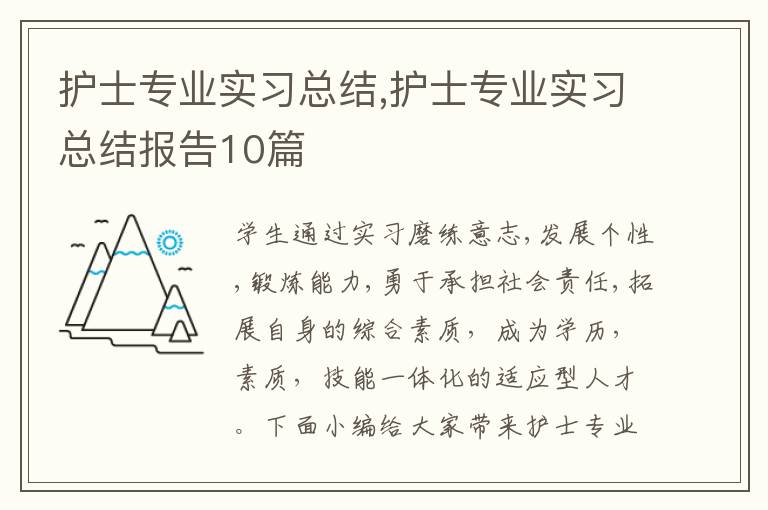 护士专业实习总结,护士专业实习总结报告10篇

学生通过实习磨练意志,发展个性,锻炼能力,勇于承担社会责任,拓展自身的综合素质,成为学历,素质,技能一体化的适应型人才。下面小编给大家带来护士专业